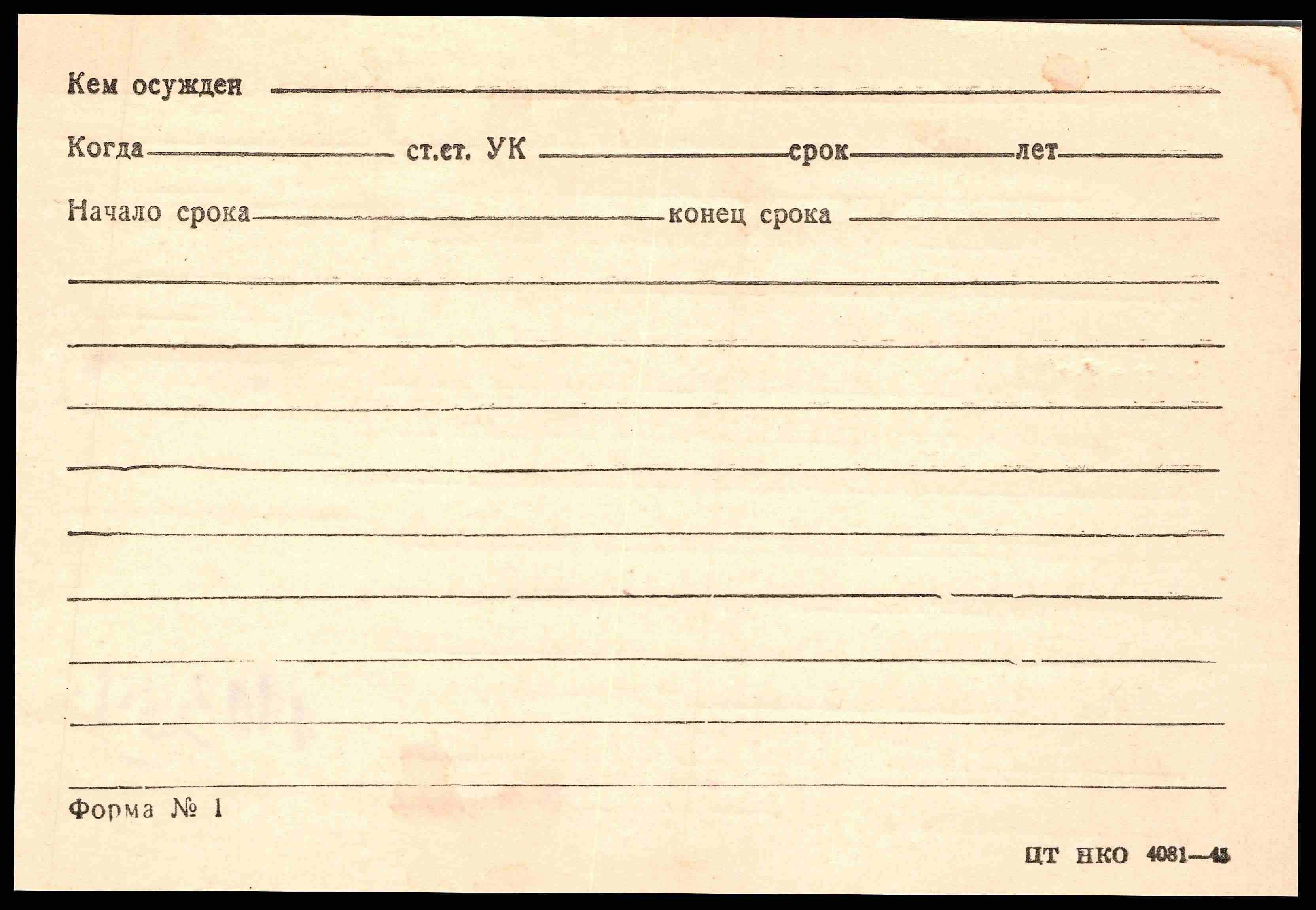 Кем осужден ____

Когда ____ ст.ст. УК ____ срок ____ лет ____

Начало срока ____ конец срока ____

____

____

____

____

____

____

____

____

____

Форма № 1

ЦТ НКО 4081—45